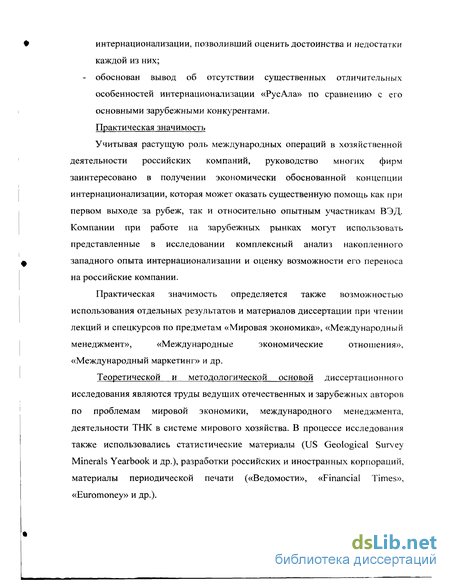 интернационализации, позволивший оценить достоинства и недостатки каждой из них;

- обоснован вывод об отсутствии существенных отличительных особенностей интернационализации «РусАла» по сравнению с его основными зарубежными конкурентами.

Практическая значимость

Учитывая растущую роль международных операций в хозяйственной деятельности российских компаний, руководство многих фирм заинтересовано в получении экономически обоснованной концепции интернационализации, которая может оказать существенную помощь как при первом выходе за рубеж, так и относительно опытным участникам ВЭД. Компании при работе на зарубежных рынках могут использовать представленные в исследовании комплексный анализ накопленного западного опыта интернационализации и оценку возможности его переноса на российские компании.

Практическая значимость определяется также возможностью использования отдельных результатов и материалов диссертации при чтении лекций и спецкурсов по предметам «Мировая экономика», «Международный менеджмент», «Международные экономические отношения», «Международный маркетинг» и др.

Теоретической и методологической основой диссертационного исследования являются труды ведущих отечественных и зарубежных авторов по проблемам мировой экономики, международного менеджмента, деятельности ТНК в системе мирового хозяйства. В процессе исследования также использовались статистические материалы (US Geological Survey Minerals Yearbook и др.), разработки российских и иностранных корпораций, материалы периодической печати («Ведомости», «Financial Times», «Euromoney» и др.).

dsLib.net
библиотека диссертаций